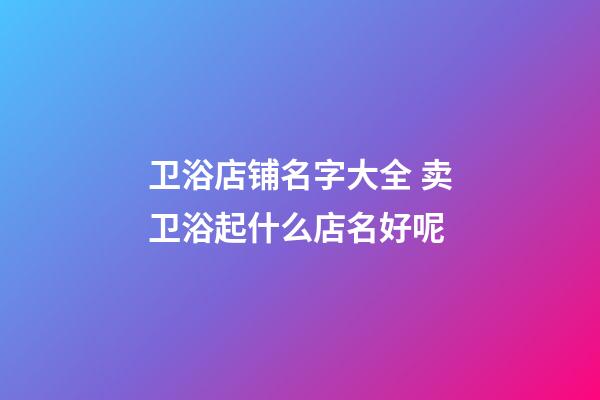 卫浴店铺名字大全 卖卫浴起什么店名好呢